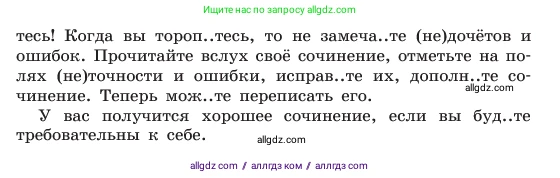 Ищите нас по запросу allgdz.com

тесь! Когда вы тороп..тесь, то не замеча..те (не)дочётов и ошибок. Прочитайте вслух своё сочинение, отметьте на полях (не)точности и ошибки, исправ..те их, дополн..те сочинение. Теперь мож..те переписать его.

allgdz.com

У вас получится хорошее сочинение, если вы буд..те требовательны к себе.

allgdz.com

allgdz com / аллгдз ком / аллгдз com